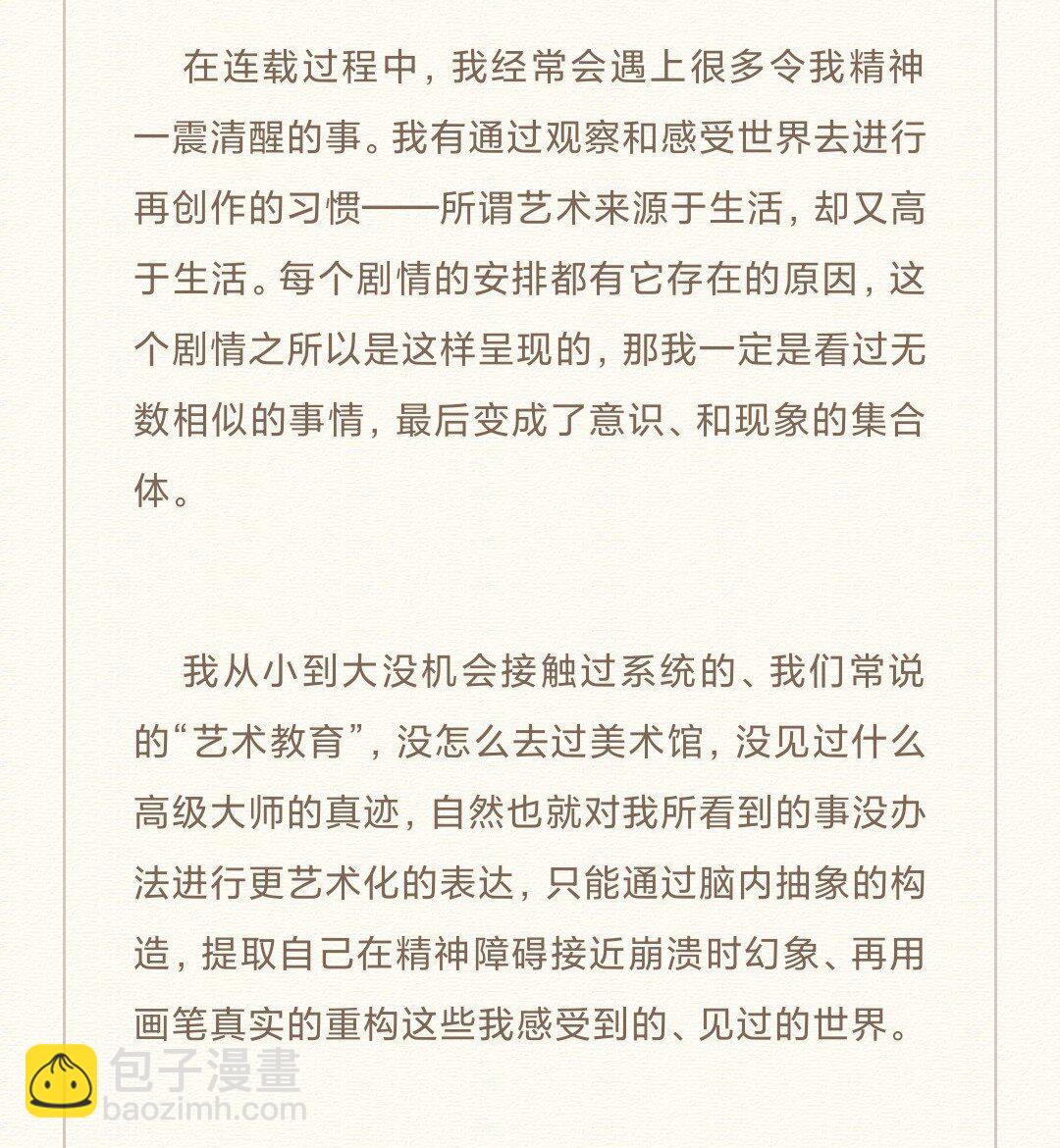 在连载过程中，我经常会遇上很多令我精神一震清醒的事。我有通过观察和感受世界去进行再创作的习惯——所谓艺术来源于生活，却又高于生活。每个剧情的安排都有它存在的原因，这个剧情之所以是这样呈现的，那我一定是看过无数相似的事情，最后变成了意识、和现象的集合体。

我从小到大没机会接触过系统的、我们常说的“艺术教育”，没怎么去过美术馆，没见过什么高级大师的真迹，自然也就对我所看到的事没办法进行更艺术化的表达，只能通过脑内抽象的构造，提取自己在精神障碍接近崩溃时幻象、再用画笔真实的重构这些我感受到的、见过的世界。

包子漫畫
baozimh.com